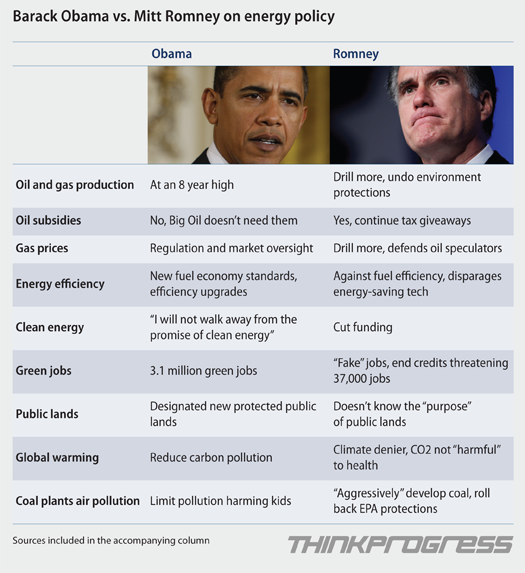 Barack Obama vs. Mitt Romney on energy policy

| | Obama | Romney |
|---|---|---|
| Oil and gas production | At an 8 year high | Drill more, undo environment protections |
| Oil subsidies | No, Big Oil doesn't need them | Yes, continue tax giveaways |
| Gas prices | Regulation and market oversight | Drill more, defends oil speculators |
| Energy efficiency | New fuel economy standards, efficiency upgrades | Against fuel efficiency, disparages energy-saving tech |
| Clean energy | "I will not walk away from the promise of clean energy" | Cut funding |
| Green jobs | 3.1 million green jobs | "Fake" jobs, end credits threatening 37,000 jobs |
| Public lands | Designated new protected public lands | Doesn't know the "purpose" of public lands |
| Global warming | Reduce carbon pollution | Climate denier, CO2 not "harmful" to health |
| Coal plants air pollution | Limit pollution harming kids | "Aggressively" develop coal, roll back EPA protections |

Sources included in the accompanying column

THINKPROGRESS